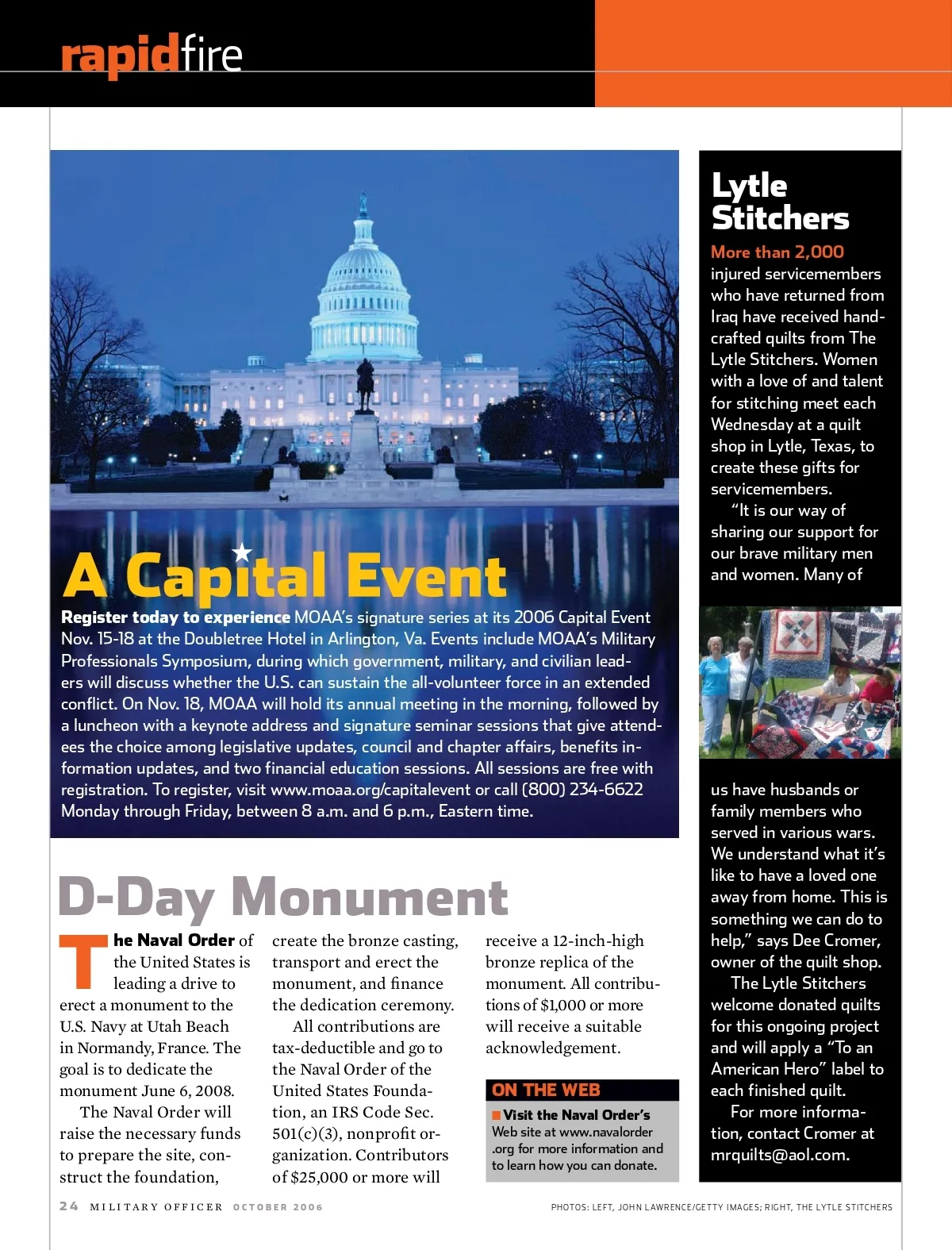 rapidfire

A Capital Event

Register today to experience MOAA's signature series at its 2006 Capital Event Nov. 15-18 at the Doubletree Hotel in Arlington, Va. Events include MOAA's Military Professionals Symposium, during which government, military, and civilian leaders will discuss whether the U.S. can sustain the all-volunteer force in an extended conflict. On Nov. 18, MOAA will hold its annual meeting in the morning, followed by a luncheon with a keynote address and signature seminar sessions that give attendees the choice among legislative updates, council and chapter affairs, benefits information updates, and two financial education sessions. All sessions are free with registration. To register, visit www.moaa.org/capitalevent or call (800) 234-6622 Monday through Friday, between 8 a.m. and 6 p.m., Eastern time.

D-Day Monument

The Naval Order of the United States is leading a drive to erect a monument to the U.S. Navy at Utah Beach in Normandy, France. The goal is to dedicate the monument June 6, 2008.

The Naval Order will raise the necessary funds to prepare the site, construct the foundation, create the bronze casting, transport and erect the monument, and finance the dedication ceremony.

All contributions are tax-deductible and go to the Naval Order of the United States Foundation, an IRS Code Sec. 501(c)(3), nonprofit organization. Contributors of $25,000 or more will receive a 12-inch-high bronze replica of the monument. All contributions of $1,000 or more will receive a suitable acknowledgement.

ON THE WEB
Visit the Naval Order's Web site at www.navalorder.org for more information and to learn how you can donate.

Lytle Stitchers

More than 2,000 injured servicemembers who have returned from Iraq have received handcrafted quilts from The Lytle Stitchers. Women with a love of and talent for stitching meet each Wednesday at a quilt shop in Lytle, Texas, to create these gifts for servicemembers.

"It is our way of sharing our support for our brave military men and women. Many of us have husbands or family members who served in various wars. We understand what it's like to have a loved one away from home. This is something we can do to help," says Dee Cromer, owner of the quilt shop.

The Lytle Stitchers welcome donated quilts for this ongoing project and will apply a "To an American Hero" label to each finished quilt.

For more information, contact Cromer at mrquilts@aol.com.

24 MILITARY OFFICER OCTOBER 2006

PHOTOS: LEFT, JOHN LAWRENCE/GETTY IMAGES; RIGHT, THE LYTLE STITCHERS